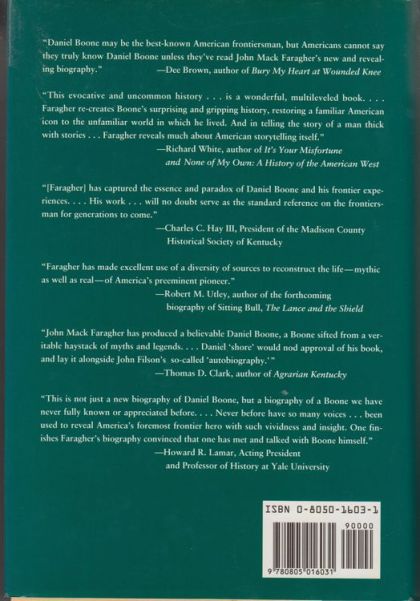 "Daniel Boone may be the best-known American frontiersman, but Americans cannot say they truly know Daniel Boone unless they've read John Mack Faragher's new and revealing biography." —Dee Brown, author of Bury My Heart at Wounded Knee

"This evocative and uncommon history . . . is a wonderful, multileveled book. . . . Faragher re-creates Boone's surprising and gripping history, restoring a familiar American icon to the unfamiliar world in which he lived. And in telling the story of a man thick with stories . . . Faragher reveals much about American storytelling itself."
—Richard White, author of It's Your Misfortune
and None of My Own: A History of the American West

"[Faragher] has captured the essence and paradox of Daniel Boone and his frontier experiences. . . . His work . . . will no doubt serve as the standard reference on the frontiersman for generations to come."
—Charles C. Hay III, President of the Madison County
Historical Society of Kentucky

"Faragher has made excellent use of a diversity of sources to reconstruct the life—mythic as well as real—of America's preeminent pioneer."
—Robert M. Utley, author of the forthcoming
biography of Sitting Bull, The Lance and the Shield

"John Mack Faragher has produced a believable Daniel Boone, a Boone sifted from a veritable haystack of myths and legends. . . . Daniel 'shore' would nod approval of his book, and lay it alongside John Filson's so-called 'autobiography.'"
—Thomas D. Clark, author of Agrarian Kentucky

"This is not just a new biography of Daniel Boone, but a biography of a Boone we have never fully known or appreciated before. . . . Never before have so many voices . . . been used to reveal America's foremost frontier hero with such vividness and insight. One finishes Faragher's biography convinced that one has met and talked with Boone himself."
—Howard R. Lamar, Acting President
and Professor of History at Yale University

ISBN 0-8050-1603-1
90000
9 780805 016031